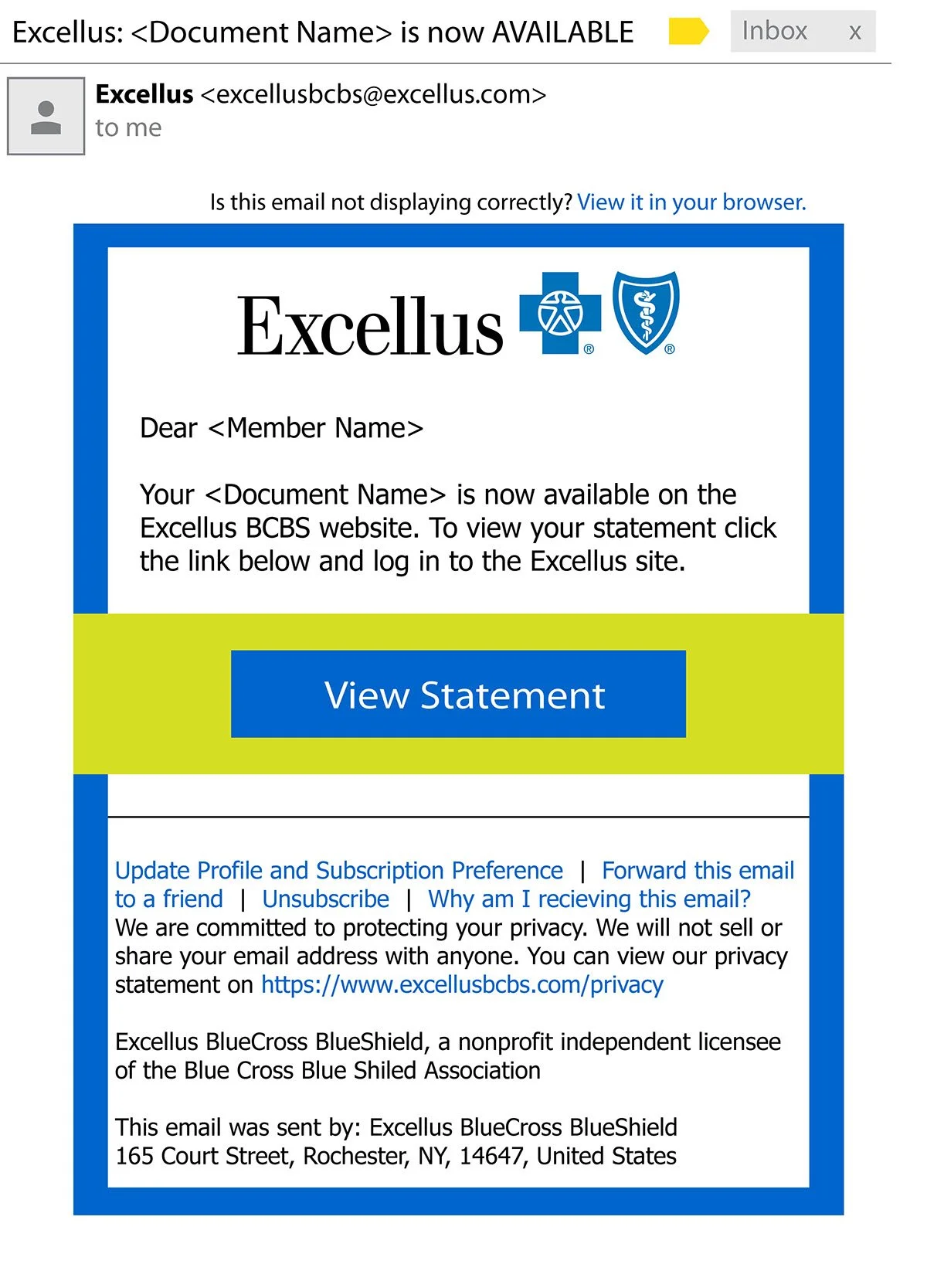 Excellus: <Document Name> is now AVAILABLE

Inbox x

Excellus <excellusbcbs@excellus.com>
to me

Is this email not displaying correctly? View it in your browser.

Excellus ® ®

Dear <Member Name>

Your <Document Name> is now available on the Excellus BCBS website. To view your statement click the link below and log in to the Excellus site.

View Statement

Update Profile and Subscription Preference | Forward this email to a friend | Unsubscribe | Why am I recieving this email?
We are committed to protecting your privacy. We will not sell or share your email address with anyone. You can view our privacy statement on https://www.excellusbcbs.com/privacy

Excellus BlueCross BlueShield, a nonprofit independent licensee of the Blue Cross Blue Shiled Association

This email was sent by: Excellus BlueCross BlueShield
165 Court Street, Rochester, NY, 14647, United States